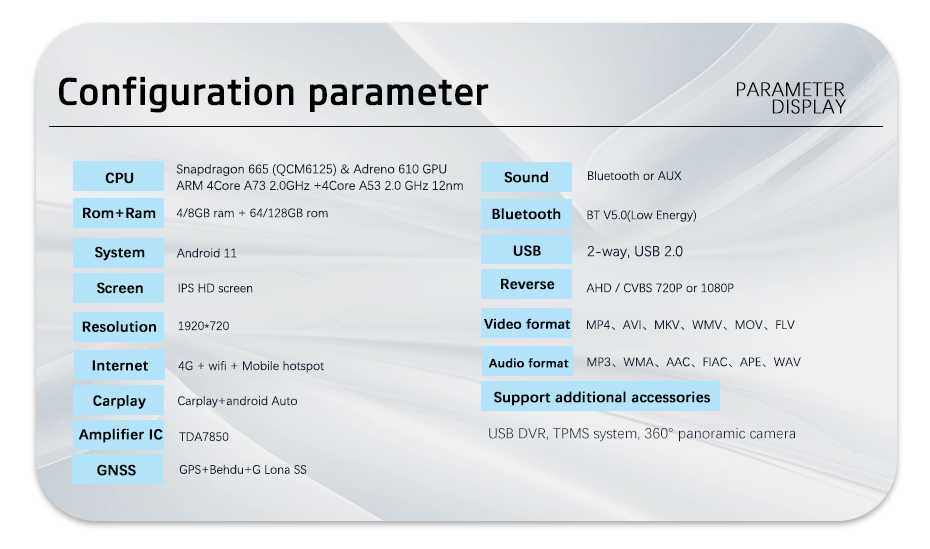 Configuration parameter

PARAMETER DISPLAY

| CPU | Snapdragon 665 (QCM6125) & Adreno 610 GPU ARM 4Core A73 2.0GHz +4Core A53 2.0 GHz 12nm |
|---|---|
| Rom+Ram | 4/8GB ram + 64/128GB rom |
| System | Android 11 |
| Screen | IPS HD screen |
| Resolution | 1920*720 |
| Internet | 4G + wifi + Mobile hotspot |
| Carplay | Carplay+android Auto |
| Amplifier IC | TDA7850 |
| GNSS | GPS+Behdu+G Lona SS |

| Sound | Bluetooth or AUX |
|---|---|
| Bluetooth | BT V5.0(Low Energy) |
| USB | 2-way, USB 2.0 |
| Reverse | AHD / CVBS 720P or 1080P |
| Video format | MP4、AVI、MKV、WMV、MOV、FLV |
| Audio format | MP3、WMA、AAC、FIAC、APE、WAV |

Support additional accessories

USB DVR, TPMS system, 360° panoramic camera